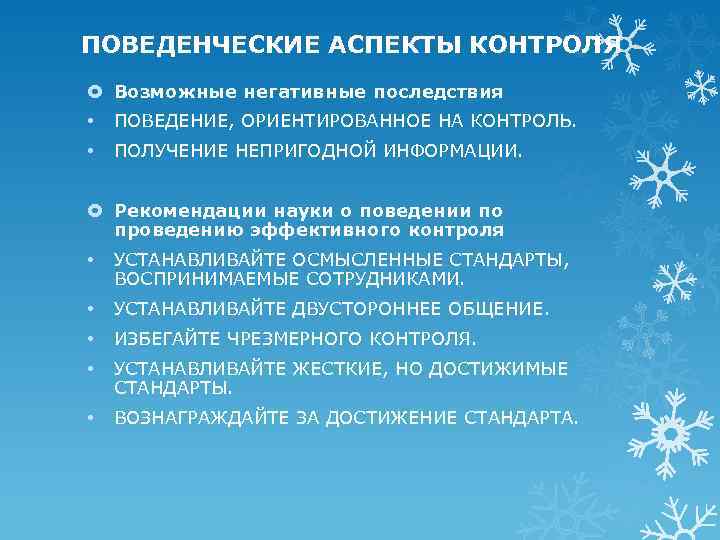 ПОВЕДЕНЧЕСКИЕ АСПЕКТЫ КОНТРОЛЯ

Возможные негативные последствия
• ПОВЕДЕНИЕ, ОРИЕНТИРОВАННОЕ НА КОНТРОЛЬ.
• ПОЛУЧЕНИЕ НЕПРИГОДНОЙ ИНФОРМАЦИИ.

Рекомендации науки о поведении по проведению эффективного контроля
• УСТАНАВЛИВАЙТЕ ОСМЫСЛЕННЫЕ СТАНДАРТЫ, ВОСПРИНИМАЕМЫЕ СОТРУДНИКАМИ.
• УСТАНАВЛИВАЙТЕ ДВУСТОРОННЕЕ ОБЩЕНИЕ.
• ИЗБЕГАЙТЕ ЧРЕЗМЕРНОГО КОНТРОЛЯ.
• УСТАНАВЛИВАЙТЕ ЖЕСТКИЕ, НО ДОСТИЖИМЫЕ СТАНДАРТЫ.
• ВОЗНАГРАЖДАЙТЕ ЗА ДОСТИЖЕНИЕ СТАНДАРТА.